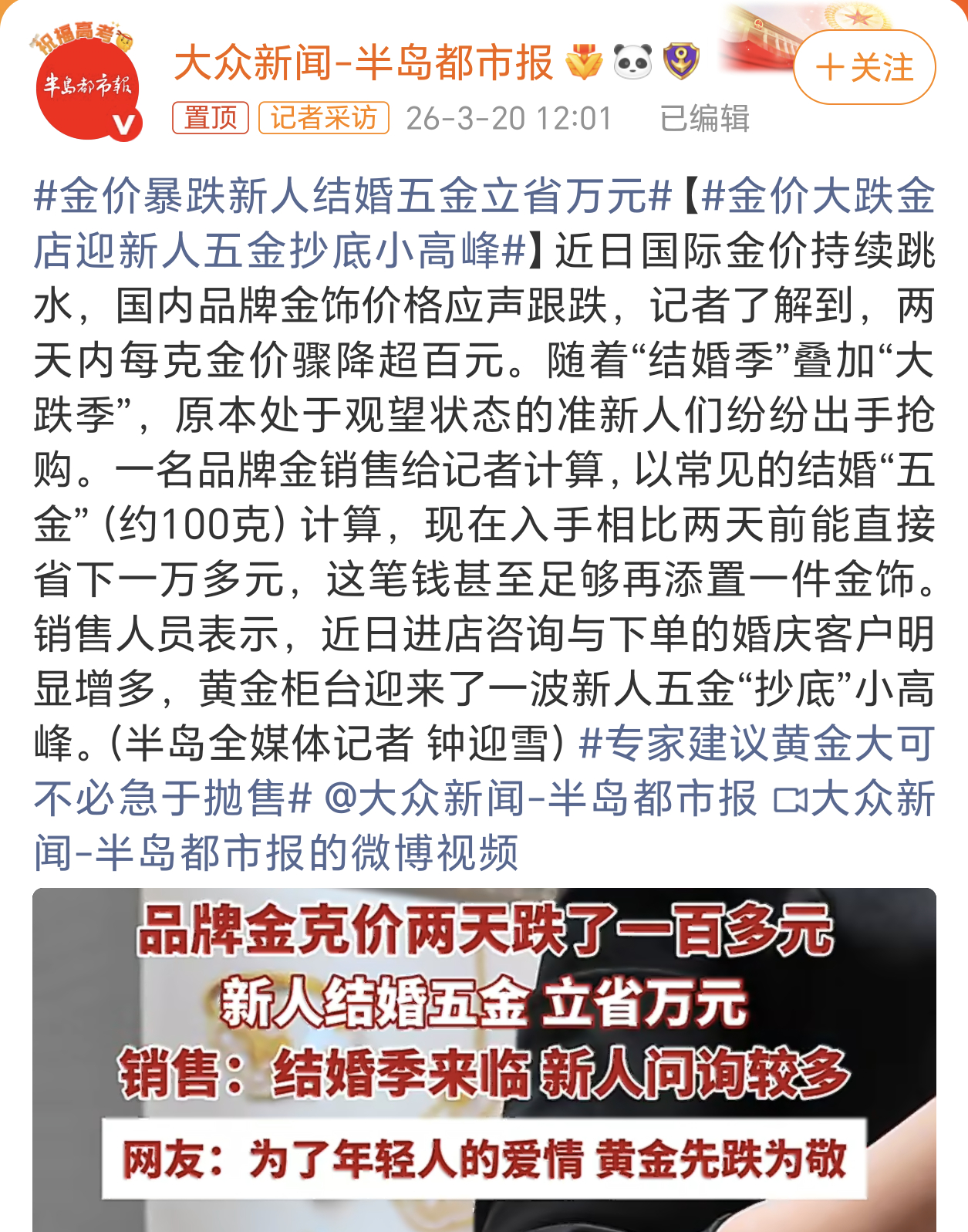 祝福高考
半岛都市报

大众新闻-半岛都市报

+关注

置顶 记者采访 26-3-20 12:01 已编辑

#金价暴跌新人结婚五金立省万元#【#金价大跌金店迎新人五金抄底小高峰#】近日国际金价持续跳水，国内品牌金饰价格应声跟跌，记者了解到，两天内每克金价骤降超百元。随着“结婚季”叠加“大跌季”，原本处于观望状态的准新人们纷纷出手抢购。一名品牌金销售给记者计算，以常见的结婚“五金”（约100克）计算，现在入手相比两天前能直接省下一万多元，这笔钱甚至足够再添置一件金饰。销售人员表示，近日进店咨询与下单的婚庆客户明显增多，黄金柜台迎来了一波新人五金“抄底”小高峰。（半岛全媒体记者 钟迎雪）#专家建议黄金大可不必急于抛售# @大众新闻-半岛都市报 大众新闻-半岛都市报的微博视频

品牌金克价两天跌了一百多元
新人结婚五金 立省万元
销售：结婚季来临 新人问询较多
网友：为了年轻人的爱情 黄金先跌为敬